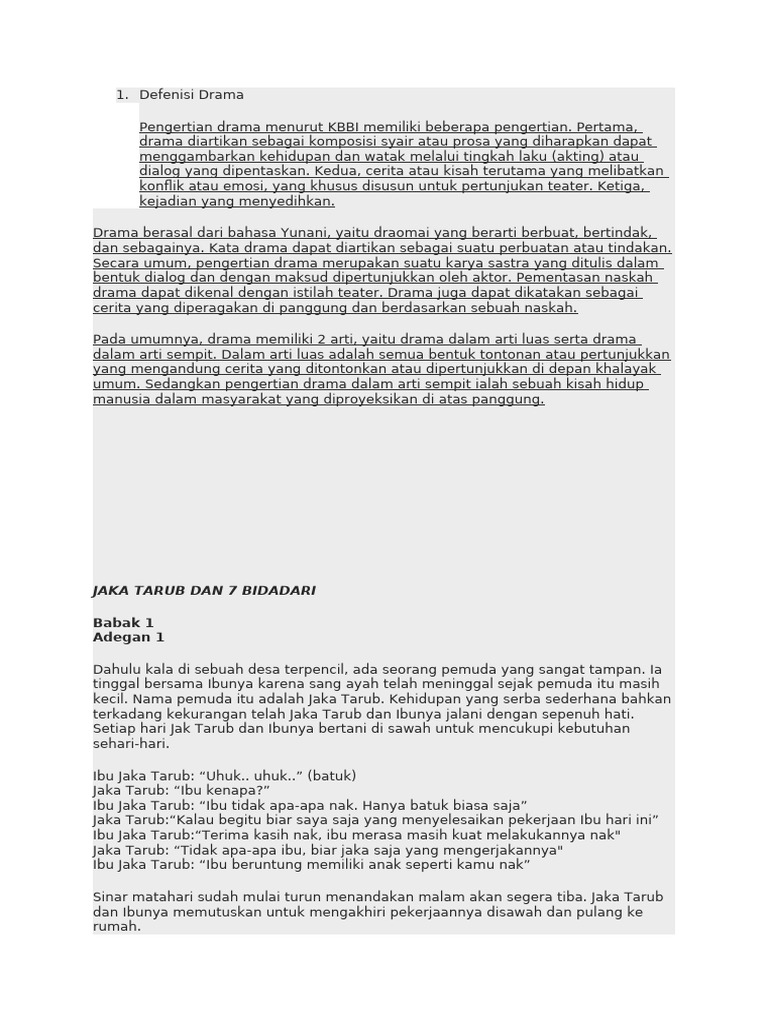 1. Defenisi Drama

Pengertian drama menurut KBBI memiliki beberapa pengertian. Pertama, drama diartikan sebagai komposisi syair atau prosa yang diharapkan dapat menggambarkan kehidupan dan watak melalui tingkah laku (akting) atau dialog yang dipentaskan. Kedua, cerita atau kisah terutama yang melibatkan konflik atau emosi, yang khusus disusun untuk pertunjukan teater. Ketiga, kejadian yang menyedihkan.

Drama berasal dari bahasa Yunani, yaitu draomai yang berarti berbuat, bertindak, dan sebagainya. Kata drama dapat diartikan sebagai suatu perbuatan atau tindakan. Secara umum, pengertian drama merupakan suatu karya sastra yang ditulis dalam bentuk dialog dan dengan maksud dipertunjukkan oleh aktor. Pementasan naskah drama dapat dikenal dengan istilah teater. Drama juga dapat dikatakan sebagai cerita yang diperagakan di panggung dan berdasarkan sebuah naskah.

Pada umumnya, drama memiliki 2 arti, yaitu drama dalam arti luas serta drama dalam arti sempit. Dalam arti luas adalah semua bentuk tontonan atau pertunjukkan yang mengandung cerita yang ditontonkan atau dipertunjukkan di depan khalayak umum. Sedangkan pengertian drama dalam arti sempit ialah sebuah kisah hidup manusia dalam masyarakat yang diproyeksikan di atas panggung.

JAKA TARUB DAN 7 BIDADARI

Babak 1
Adegan 1

Dahulu kala di sebuah desa terpencil, ada seorang pemuda yang sangat tampan. Ia tinggal bersama Ibunya karena sang ayah telah meninggal sejak pemuda itu masih kecil. Nama pemuda itu adalah Jaka Tarub. Kehidupan yang serba sederhana bahkan terkadang kekurangan telah Jaka Tarub dan Ibunya jalani dengan sepenuh hati. Setiap hari Jak Tarub dan Ibunya bertani di sawah untuk mencukupi kebutuhan sehari-hari.

Ibu Jaka Tarub: “Uhuk.. uhuk..” (batuk)
Jaka Tarub: “Ibu kenapa?”
Ibu Jaka Tarub: “Ibu tidak apa-apa nak. Hanya batuk biasa saja”
Jaka Tarub:“Kalau begitu biar saya saja yang menyelesaikan pekerjaan Ibu hari ini”
Ibu Jaka Tarub:“Terima kasih nak, ibu merasa masih kuat melakukannya nak"
Jaka Tarub: “Tidak apa-apa ibu, biar jaka saja yang mengerjakannya"
Ibu Jaka Tarub: “Ibu beruntung memiliki anak seperti kamu nak”

Sinar matahari sudah mulai turun menandakan malam akan segera tiba. Jaka Tarub dan Ibunya memutuskan untuk mengakhiri pekerjaannya disawah dan pulang ke rumah.